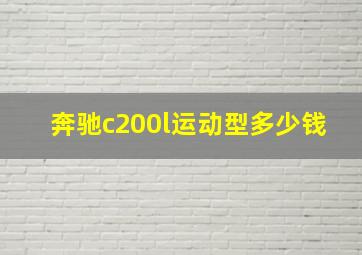 奔驰c200l运动型多少钱